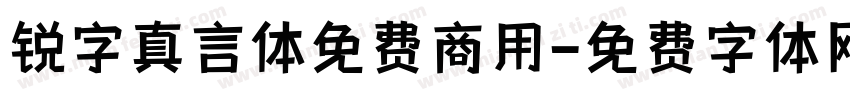 锐字真言体免费商用-免费字体网